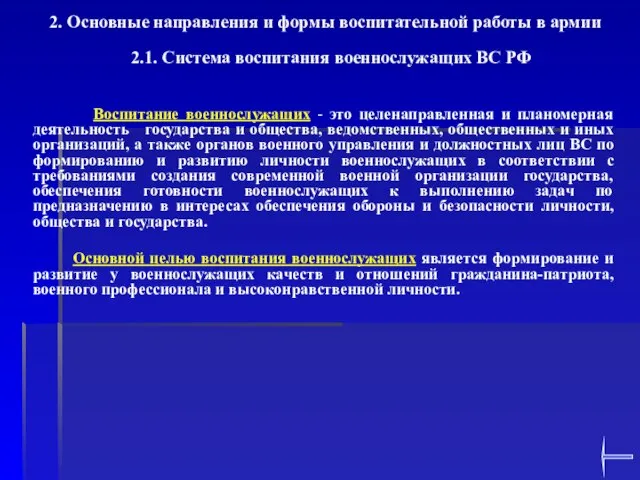 2. Основные направления и формы воспитательной работы в армии

2.1. Система воспитания военнослужащих ВС РФ

Воспитание военнослужащих - это целенаправленная и планомерная деятельность государства и общества, ведомственных, общественных и иных организаций, а также органов военного управления и должностных лиц ВС по формированию и развитию личности военнослужащих в соответствии с требованиями создания современной военной организации государства, обеспечения готовности военнослужащих к выполнению задач по предназначению в интересах обеспечения обороны и безопасности личности, общества и государства.

Основной целью воспитания военнослужащих является формирование и развитие у военнослужащих качеств и отношений гражданина-патриота, военного профессионала и высоконравственной личности.